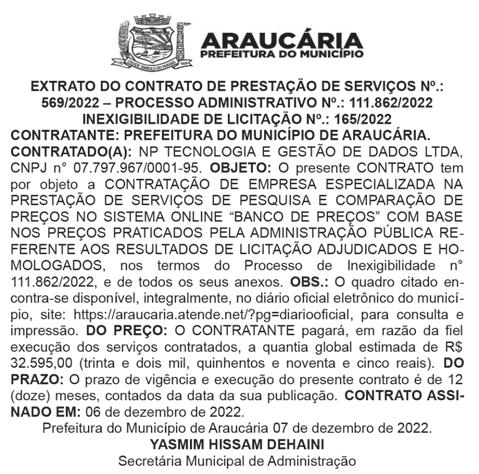 ARAUCÁRIA
PREFEITURA DO MUNICÍPIO

EXTRATO DO CONTRATO DE PRESTAÇÃO DE SERVIÇOS Nº.: 569/2022 – PROCESSO ADMINISTRATIVO Nº.: 111.862/2022
INEXIGIBILIDADE DE LICITAÇÃO Nº.: 165/2022
CONTRATANTE: PREFEITURA DO MUNICÍPIO DE ARAUCÁRIA.
CONTRATADO(A): NP TECNOLOGIA E GESTÃO DE DADOS LTDA, CNPJ n° 07.797.967/0001-95. OBJETO: O presente CONTRATO tem por objeto a CONTRATAÇÃO DE EMPRESA ESPECIALIZADA NA PRESTAÇÃO DE SERVIÇOS DE PESQUISA E COMPARAÇÃO DE PREÇOS NO SISTEMA ONLINE “BANCO DE PREÇOS” COM BASE NOS PREÇOS PRATICADOS PELA ADMINISTRAÇÃO PÚBLICA REFERENTE AOS RESULTADOS DE LICITAÇÃO ADJUDICADOS E HOMOLOGADOS, nos termos do Processo de Inexigibilidade n° 111.862/2022, e de todos os seus anexos. OBS.: O quadro citado encontra-se disponível, integralmente, no diário oficial eletrônico do município, site: https://araucaria.atende.net/?pg=diariooficial, para consulta e impressão. DO PREÇO: O CONTRATANTE pagará, em razão da fiel execução dos serviços contratados, a quantia global estimada de R$ 32.595,00 (trinta e dois mil, quinhentos e noventa e cinco reais). DO PRAZO: O prazo de vigência e execução do presente contrato é de 12 (doze) meses, contados da data da sua publicação. CONTRATO ASSINADO EM: 06 de dezembro de 2022.
Prefeitura do Município de Araucária 07 de dezembro de 2022.
YASMIM HISSAM DEHAINI
Secretária Municipal de Administração